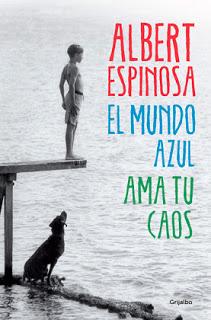 ALBERT ESPINOSA

EL MUNDO AZUL

AMA TU CAOS

Grijalbo